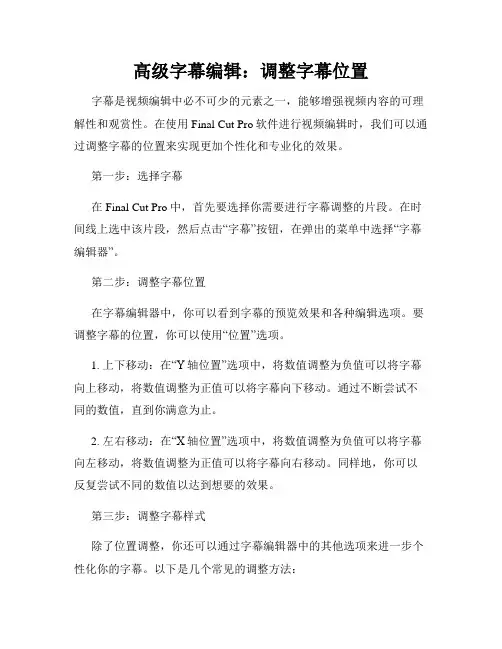 高级字幕编辑：调整字幕位置

字幕是视频编辑中必不可少的元素之一，能够增强视频内容的可理解性和观赏性。在使用 Final Cut Pro 软件进行视频编辑时，我们可以通过调整字幕的位置来实现更加个性化和专业化的效果。

第一步：选择字幕

在 Final Cut Pro 中，首先要选择你需要进行字幕调整的片段。在时间线上选中该片段，然后点击“字幕”按钮，在弹出的菜单中选择“字幕编辑器”。

第二步：调整字幕位置

在字幕编辑器中，你可以看到字幕的预览效果和各种编辑选项。要调整字幕的位置，你可以使用“位置”选项。

1. 上下移动：在“Y 轴位置”选项中，将数值调整为负值可以将字幕向上移动，将数值调整为正值可以将字幕向下移动。通过不断尝试不同的数值，直到你满意为止。

2. 左右移动：在“X 轴位置”选项中，将数值调整为负值可以将字幕向左移动，将数值调整为正值可以将字幕向右移动。同样地，你可以反复尝试不同的数值以达到想要的效果。

第三步：调整字幕样式

除了位置调整，你还可以通过字幕编辑器中的其他选项来进一步个性化你的字幕。以下是几个常见的调整方法：